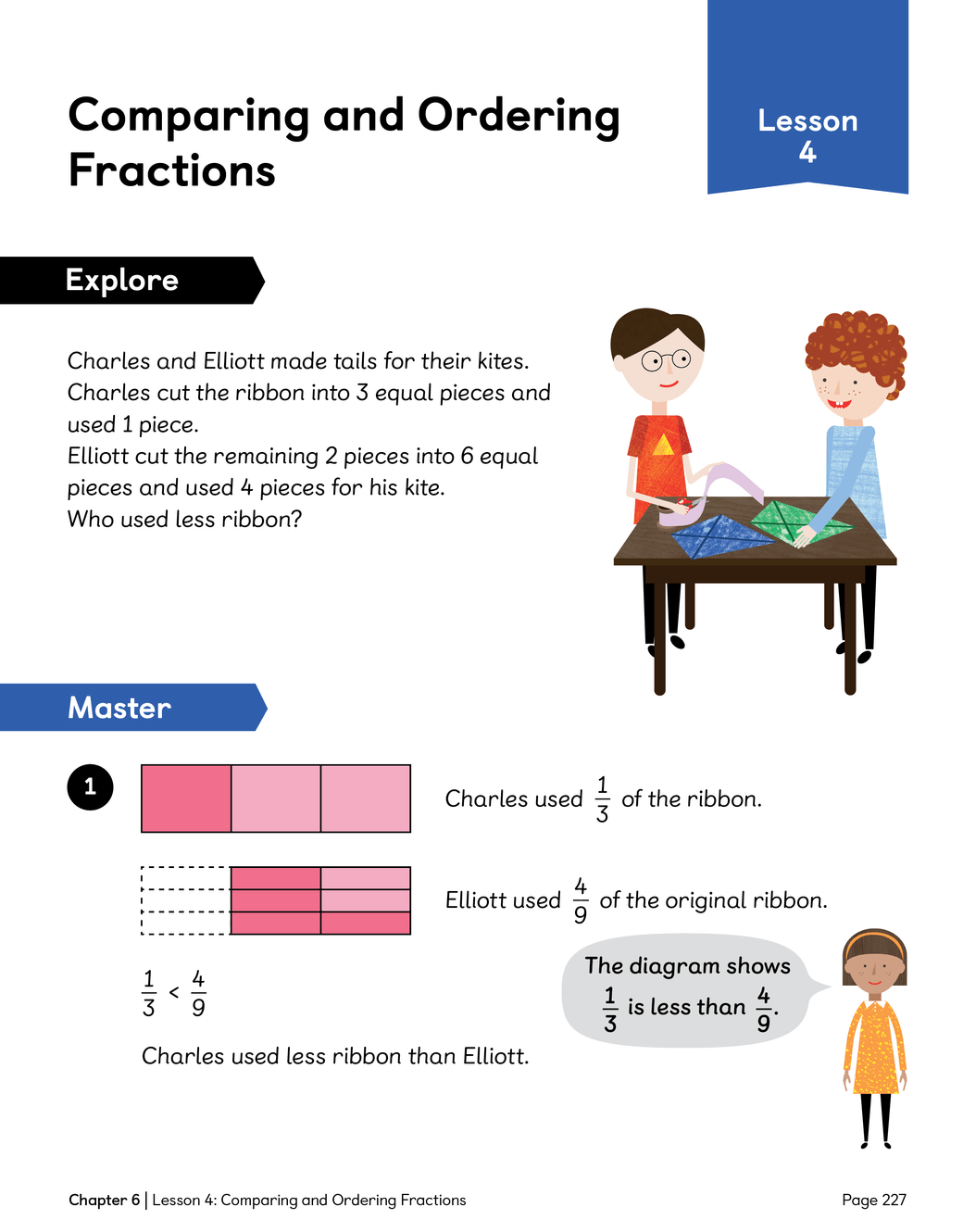 Comparing and Ordering Fractions

Lesson 4

Explore

Charles and Elliott made tails for their kites. Charles cut the ribbon into 3 equal pieces and used 1 piece.
Elliott cut the remaining 2 pieces into 6 equal pieces and used 4 pieces for his kite.
Who used less ribbon?

Master

1

Charles used $\frac{1}{3}$ of the ribbon.

Elliott used $\frac{4}{9}$ of the original ribbon.

$\frac{1}{3} < \frac{4}{9}$

Charles used less ribbon than Elliott.

The diagram shows $\frac{1}{3}$ is less than $\frac{4}{9}$.

Chapter 6 | Lesson 4: Comparing and Ordering Fractions

Page 227